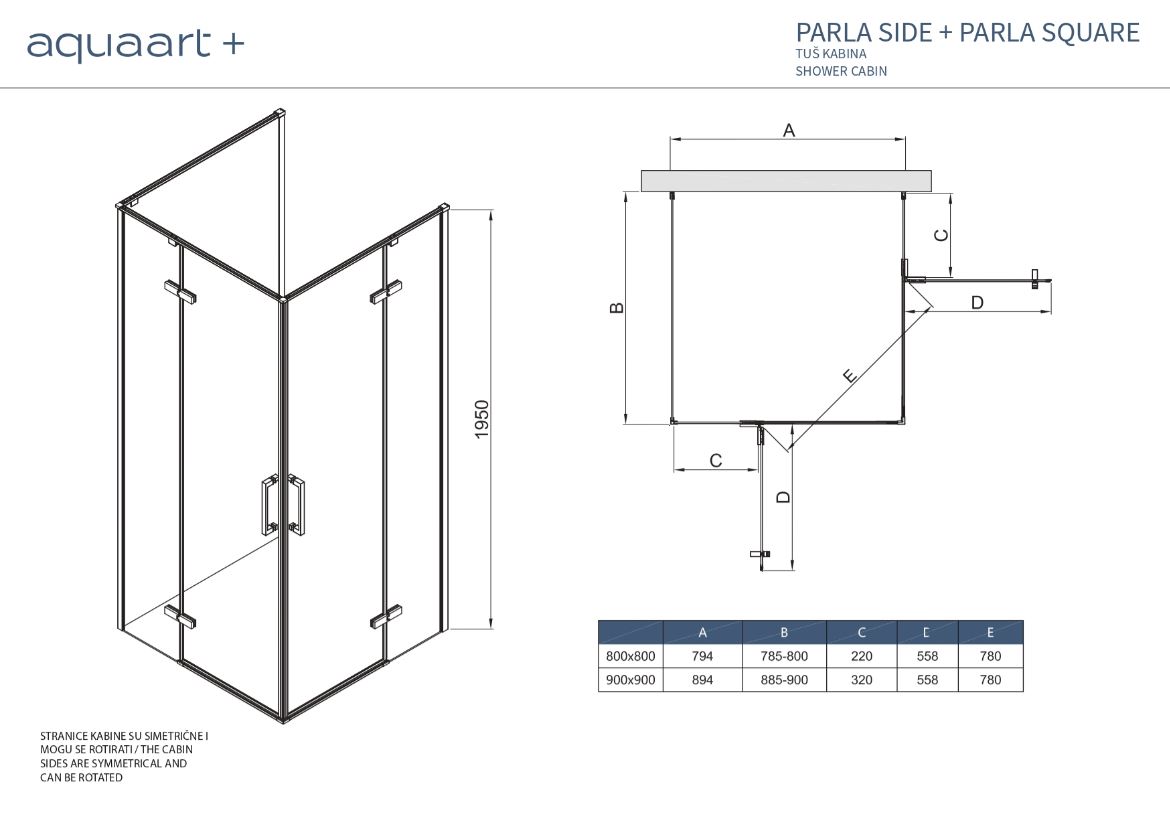 aquaart +

PARLA SIDE + PARLA SQUARE
TUŠ KABINA
SHOWER CABIN

1950

A
B
C
D
E
C
D

| | A | B | C | D | E |
|---|---|---|---|---|---|
| 800x800 | 794 | 785-800 | 220 | 558 | 780 |
| 900x900 | 894 | 885-900 | 320 | 558 | 780 |

STRANICE KABINE SU SIMETRIČNE I MOGU SE ROTIRATI / THE CABIN SIDES ARE SYMMETRICAL AND CAN BE ROTATED